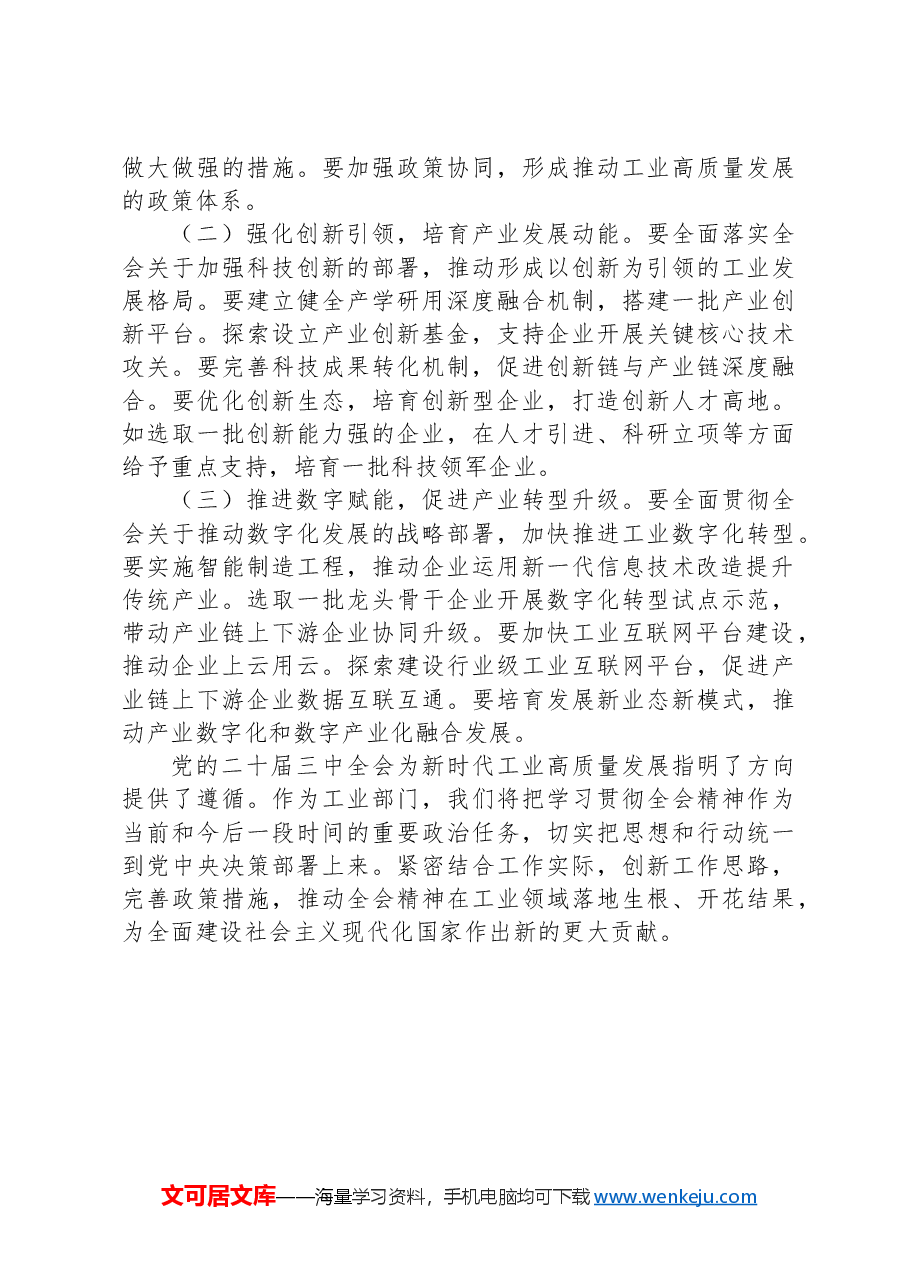 做大做强的措施。要加强政策协同，形成推动工业高质量发展的政策体系。

（二）强化创新引领，培育产业发展动能。要全面落实全会关于加强科技创新的部署，推动形成以创新为引领的工业发展格局。要建立健全产学研用深度融合机制，搭建一批产业创新平台。探索设立产业创新基金，支持企业开展关键核心技术攻关。要完善科技成果转化机制，促进创新链与产业链深度融合。要优化创新生态，培育创新型企业，打造创新人才高地。如选取一批创新能力强的企业，在人才引进、科研立项等方面给予重点支持，培育一批科技领军企业。

（三）推进数字赋能，促进产业转型升级。要全面贯彻全会关于推动数字化发展的战略部署，加快推进工业数字化转型。要实施智能制造工程，推动企业运用新一代信息技术改造提升传统产业。选取一批龙头骨干企业开展数字化转型试点示范，带动产业链上下游企业协同升级。要加快工业互联网平台建设，推动企业上云用云。探索建设行业级工业互联网平台，促进产业链上下游企业数据互联互通。要培育发展新业态新模式，推动产业数字化和数字产业化融合发展。

党的二十届三中全会为新时代工业高质量发展指明了方向提供了遵循。作为工业部门，我们将把学习贯彻全会精神作为当前和今后一段时间的重要政治任务，切实把思想和行动统一到党中央决策部署上来。紧密结合工作实际，创新工作思路，完善政策措施，推动全会精神在工业领域落地生根、开花结果，为全面建设社会主义现代化国家作出新的更大贡献。

文可居文库——海量学习资料，手机电脑均可下载www.wenkeju.com